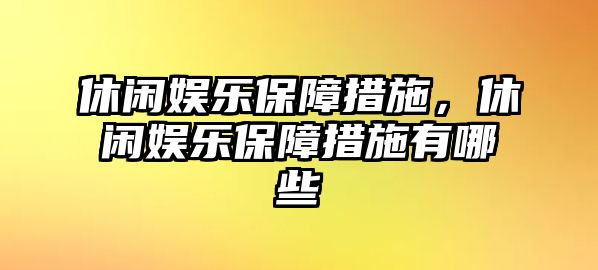 休闲娱乐保障措施，休闲娱乐保障措施有哪些